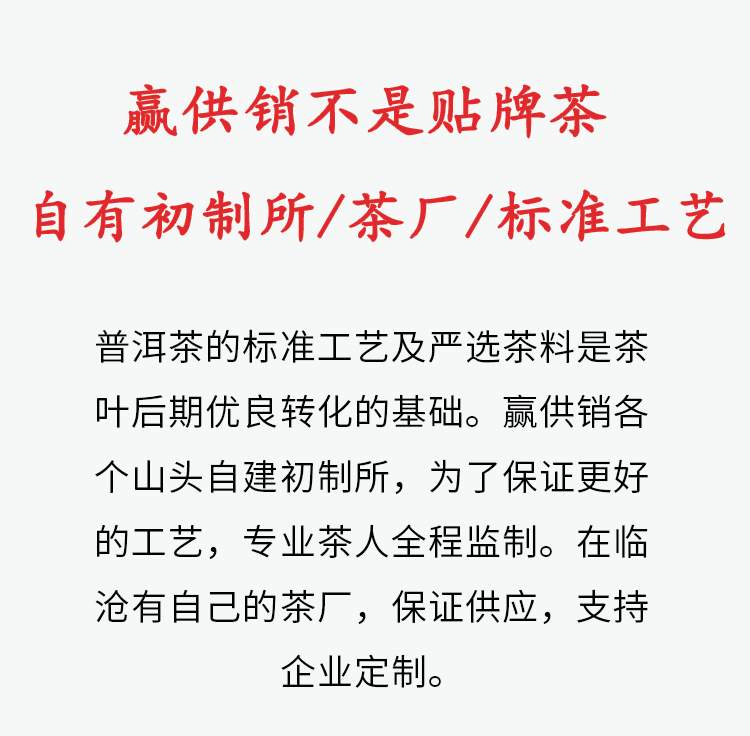 赢供销不是贴牌茶

自有初制所/茶厂/标准工艺

普洱茶的标准工艺及严选茶料是茶叶后期优良转化的基础。赢供销各个山头自建初制所，为了保证更好的工艺，专业茶人全程监制。在临沧有自己的茶厂，保证供应，支持企业定制。